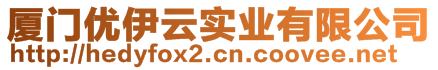 厦门优伊云实业有限公司
http://hedyfox2.cn.coovee.net